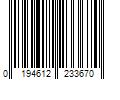 0 194612 233670